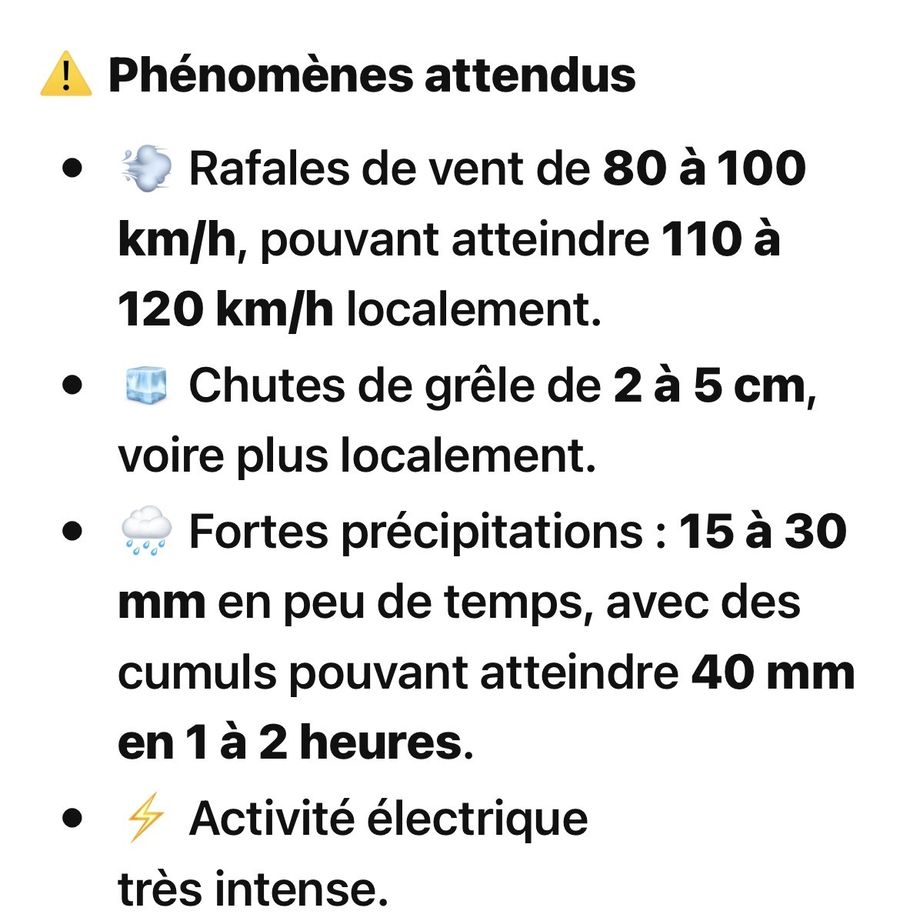 ⚠️ Phénomènes attendus

- 💨 Rafales de vent de 80 à 100 km/h, pouvant atteindre 110 à 120 km/h localement.
- 🧊 Chutes de grêle de 2 à 5 cm, voire plus localement.
- 🌧️ Fortes précipitations : 15 à 30 mm en peu de temps, avec des cumuls pouvant atteindre 40 mm en 1 à 2 heures.
- ⚡ Activité électrique très intense.